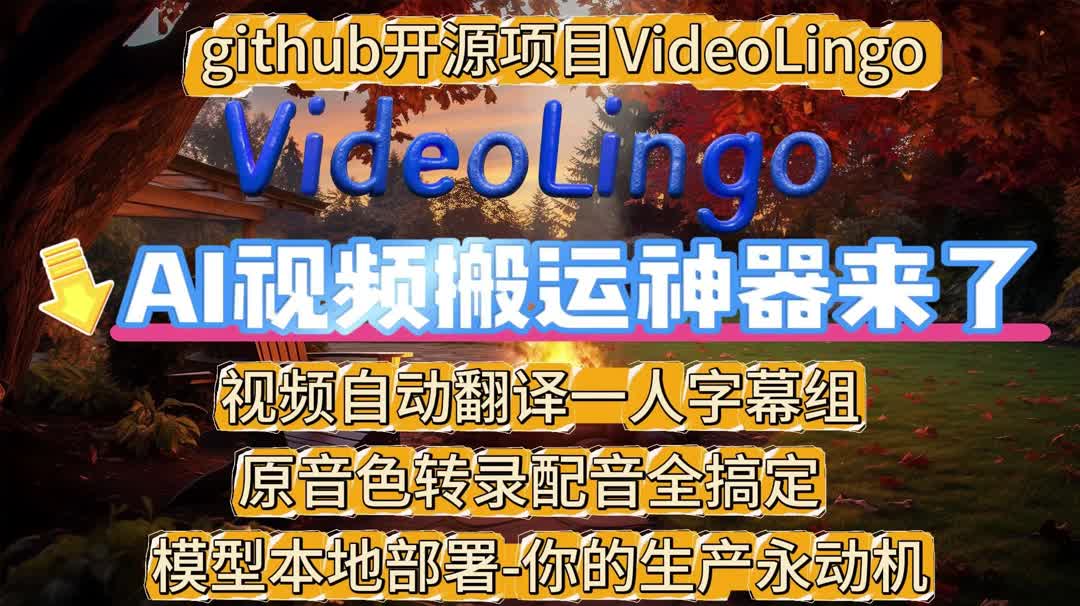 github开源项目VideoLingo

VideoLingo

AI视频搬运神器来了

视频自动翻译一人字幕组

原音色转录配音全搞定

模型本地部署-你的生产永动机